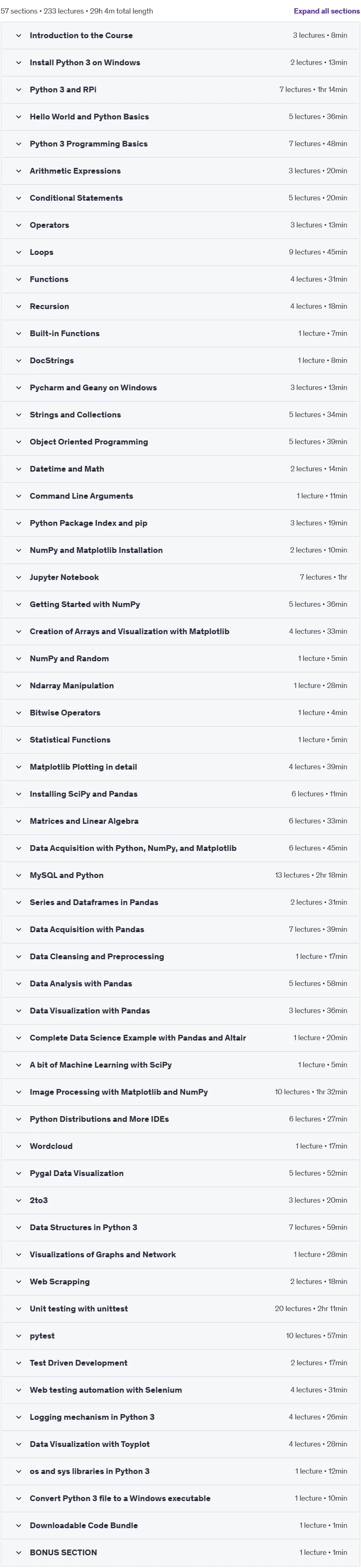 57 sections • 233 lectures • 29h 4m total length

Expand all sections

Introduction to the Course 3 lectures • 8min

Install Python 3 on Windows 2 lectures • 13min

Python 3 and RPi 7 lectures • 1hr 14min

Hello World and Python Basics 5 lectures • 36min

Python 3 Programming Basics 7 lectures • 48min

Arithmetic Expressions 3 lectures • 20min

Conditional Statements 5 lectures • 20min

Operators 3 lectures • 13min

Loops 9 lectures • 45min

Functions 4 lectures • 31min

Recursion 4 lectures • 18min

Built-in Functions 1 lecture • 7min

DocStrings 1 lecture • 8min

Pycharm and Geany on Windows 3 lectures • 13min

Strings and Collections 5 lectures • 34min

Object Oriented Programming 5 lectures • 39min

Datetime and Math 2 lectures • 14min

Command Line Arguments 1 lecture • 11min

Python Package Index and pip 3 lectures • 19min

NumPy and Matplotlib Installation 2 lectures • 10min

Jupyter Notebook 7 lectures • 1hr

Getting Started with NumPy 5 lectures • 36min

Creation of Arrays and Visualization with Matplotlib 4 lectures • 33min

NumPy and Random 1 lecture • 5min

Ndarray Manipulation 1 lecture • 28min

Bitwise Operators 1 lecture • 4min

Statistical Functions 1 lecture • 5min

Matplotlib Plotting in detail 4 lectures • 39min

Installing SciPy and Pandas 6 lectures • 11min

Matrices and Linear Algebra 6 lectures • 33min

Data Acquisition with Python, NumPy, and Matplotlib 6 lectures • 45min

MySQL and Python 13 lectures • 2hr 18min

Series and Dataframes in Pandas 2 lectures • 31min

Data Acquisition with Pandas 7 lectures • 39min

Data Cleansing and Preprocessing 1 lecture • 17min

Data Analysis with Pandas 5 lectures • 58min

Data Visualization with Pandas 3 lectures • 36min

Complete Data Science Example with Pandas and Altair 1 lecture • 20min

A bit of Machine Learning with SciPy 1 lecture • 5min

Image Processing with Matplotlib and NumPy 10 lectures • 1hr 32min

Python Distributions and More IDEs 6 lectures • 27min

Wordcloud 1 lecture • 17min

Pygal Data Visualization 5 lectures • 52min

2to3 3 lectures • 20min

Data Structures in Python 3 7 lectures • 59min

Visualizations of Graphs and Network 1 lecture • 28min

Web Scrapping 2 lectures • 18min

Unit testing with unittest 20 lectures • 2hr 11min

pytest 10 lectures • 57min

Test Driven Development 2 lectures • 17min

Web testing automation with Selenium 4 lectures • 31min

Logging mechanism in Python 3 4 lectures • 26min

Data Visualization with Toyplot 4 lectures • 28min

os and sys libraries in Python 3 1 lecture • 12min

Convert Python 3 file to a Windows executable 1 lecture • 10min

Downloadable Code Bundle 1 lecture • 1min

BONUS SECTION 1 lecture • 1min